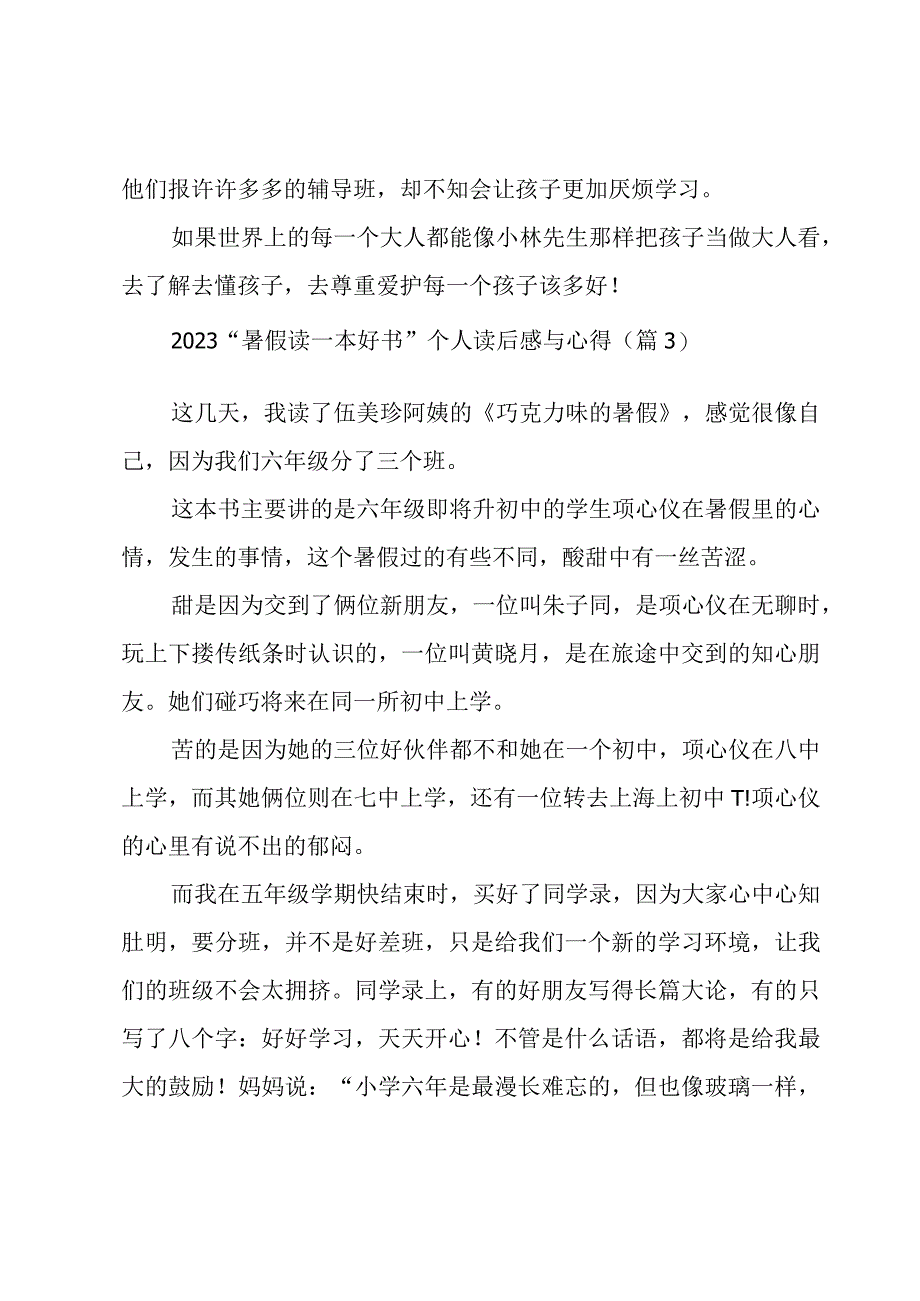 他们报许许多多的辅导班，却不知会让孩子更加厌烦学习。

如果世界上的每一个大人都能像小林先生那样把孩子当做大人看，去了解去懂孩子，去尊重爱护每一个孩子该多好！

2023“暑假读一本好书”个人读后感与心得（篇3）

这几天，我读了伍美珍阿姨的《巧克力味的暑假》，感觉很像自己，因为我们六年级分了三个班。

这本书主要讲的是六年级即将升初中的学生项心仪在暑假里的心情，发生的事情，这个暑假过的有些不同，酸甜中有一丝苦涩。

甜是因为交到了俩位新朋友，一位叫朱子同，是项心仪在无聊时，玩上下搂传纸条时认识的，一位叫黄晓月，是在旅途中交到的知心朋友。她们碰巧将来在同一所初中上学。

苦的是因为她的三位好伙伴都不和她在一个初中，项心仪在八中上学，而其她俩位则在七中上学，还有一位转去上海上初中T!项心仪的心里有说不出的郁闷。

而我在五年级学期快结束时，买好了同学录，因为大家心中心知肚明，要分班，并不是好差班，只是给我们一个新的学习环境，让我们的班级不会太拥挤。同学录上，有的好朋友写得长篇大论，有的只写了八个字：好好学习，天天开心！不管是什么话语，都将是给我最大的鼓励！妈妈说：“小学六年是最漫长难忘的，但也像玻璃一样，